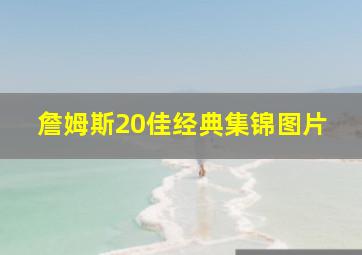 詹姆斯20佳经典集锦图片